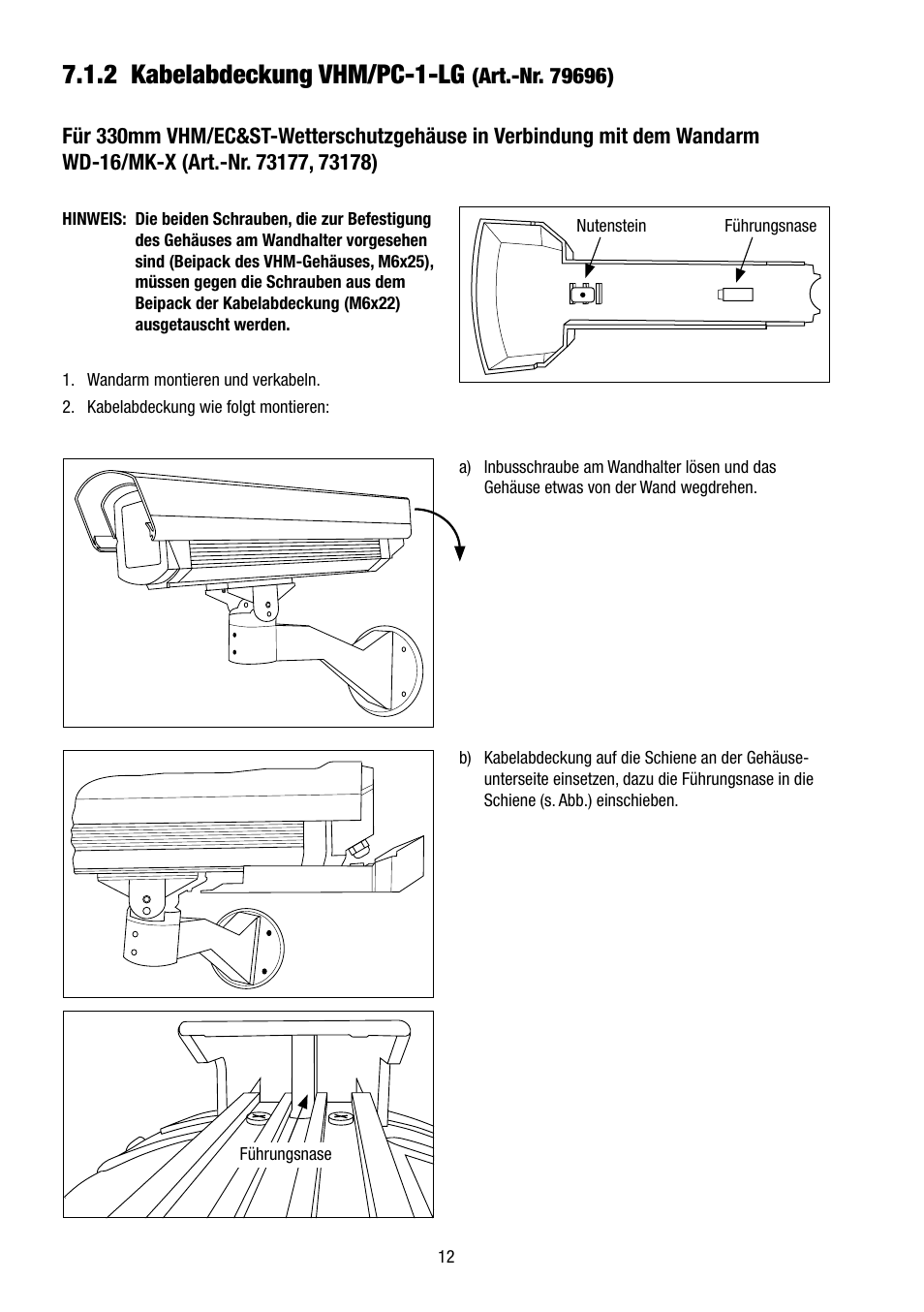 7.1.2 Kabelabdeckung VHM/PC-1-LG (Art.-Nr. 79696)

Für 330mm VHM/EC&ST-Wetterschutzgehäuse in Verbindung mit dem Wandarm WD-16/MK-X (Art.-Nr. 73177, 73178)

HINWEIS: Die beiden Schrauben, die zur Befestigung des Gehäuses am Wandhalter vorgesehen sind (Beipack des VHM-Gehäuses, M6x25), müssen gegen die Schrauben aus dem Beipack der Kabelabdeckung (M6x22) ausgetauscht werden.

Nutenstein

Führungsnase

1. Wandarm montieren und verkabeln.

2. Kabelabdeckung wie folgt montieren:

a) Inbusschraube am Wandhalter lösen und das Gehäuse etwas von der Wand wegdrehen.

b) Kabelabdeckung auf die Schiene an der Gehäuseunterseite einsetzen, dazu die Führungsnase in die Schiene (s. Abb.) einschieben.

Führungsnase

12